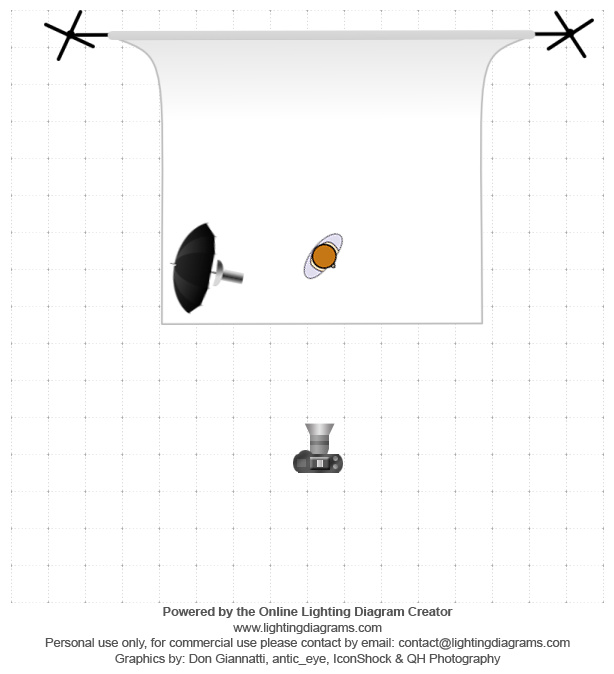 Powered by the Online Lighting Diagram Creator
www.lightingdiagrams.com
Personal use only, for commercial use please contact by email: contact@lightingdiagrams.com
Graphics by: Don Giannatti, antic_eye, IconShock & QH Photography